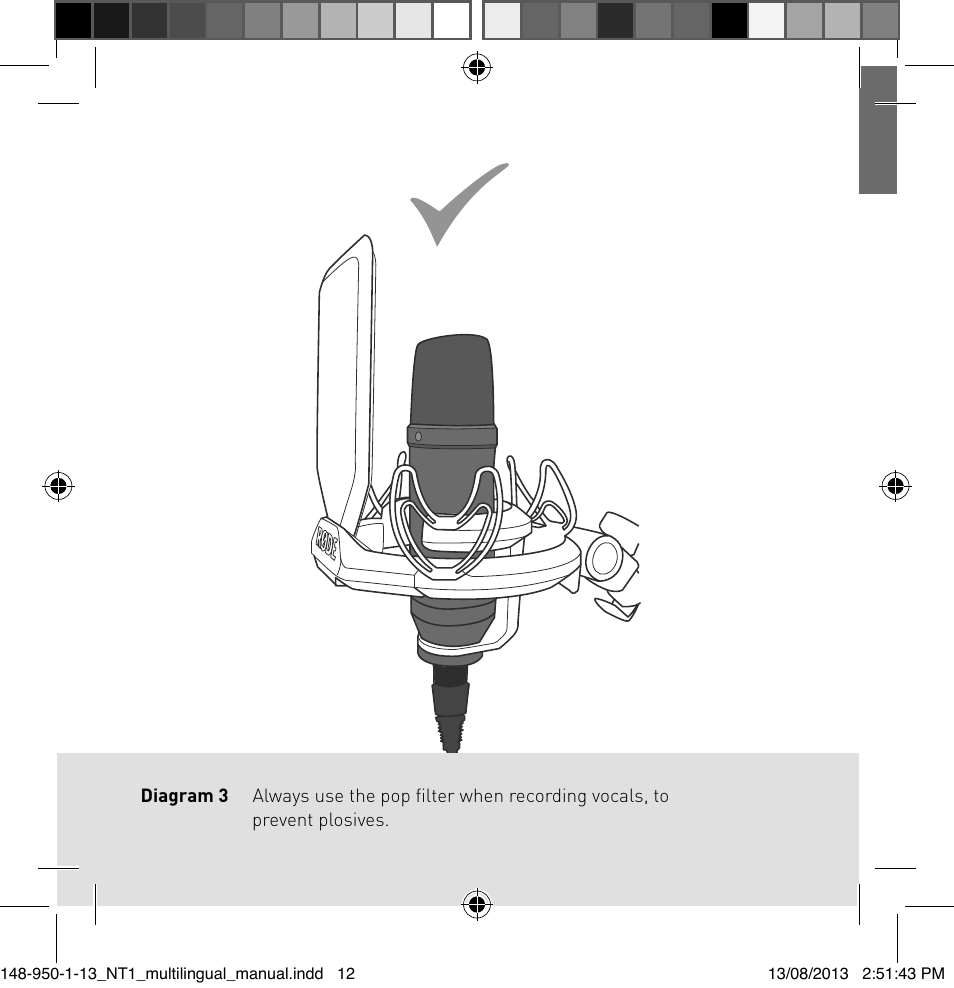 RØDE

Diagram 3 Always use the pop filter when recording vocals, to prevent plosives.

148-950-1-13_NT1_multilingual_manual.indd 12 13/08/2013 2:51:43 PM